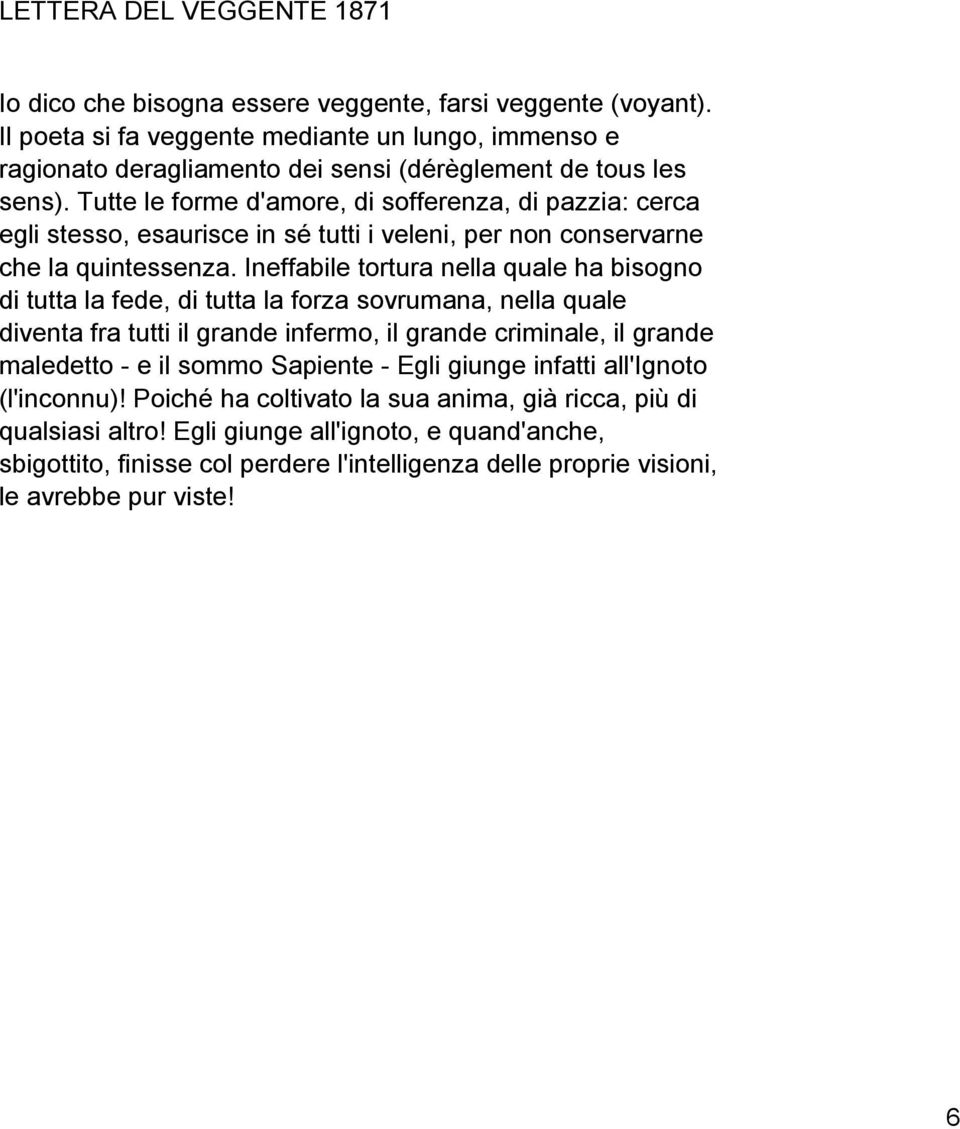 LETTERA DEL VEGGENTE 1871

Io dico che bisogna essere veggente, farsi veggente (voyant). Il poeta si fa veggente mediante un lungo, immenso e ragionato deragliamento dei sensi (dérèglement de tous les sens). Tutte le forme d'amore, di sofferenza, di pazzia: cerca egli stesso, esaurisce in sé tutti i veleni, per non conservarne che la quintessenza. Ineffabile tortura nella quale ha bisogno di tutta la fede, di tutta la forza sovrumana, nella quale diventa fra tutti il grande infermo, il grande criminale, il grande maledetto - e il sommo Sapiente - Egli giunge infatti all'Ignoto (l'inconnu)! Poiché ha coltivato la sua anima, già ricca, più di qualsiasi altro! Egli giunge all'ignoto, e quand'anche, sbigottito, finisse col perdere l'intelligenza delle proprie visioni, le avrebbe pur viste!

6